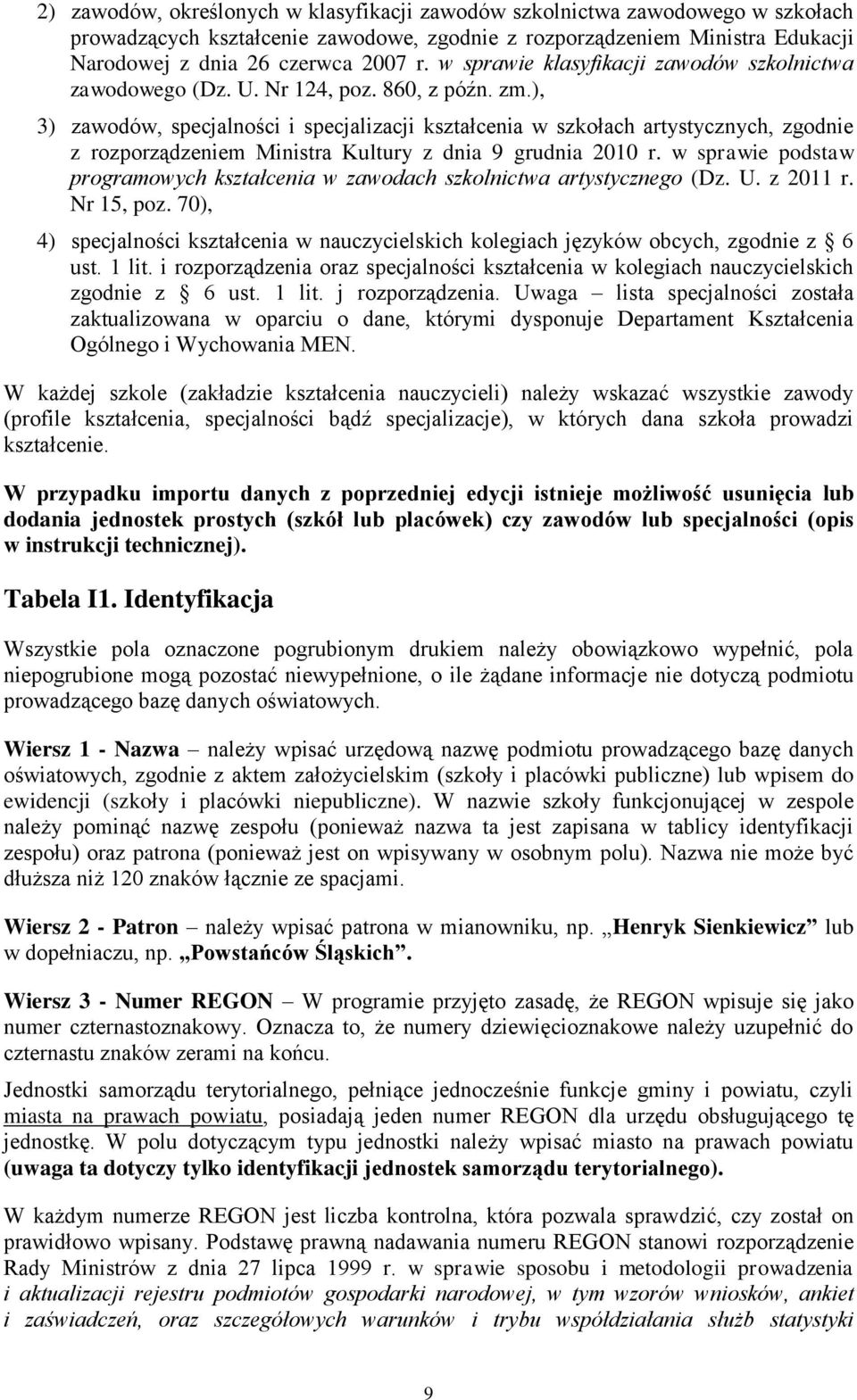 2) zawodów, określonych w klasyfikacji zawodów szkolnictwa zawodowego w szkołach prowadzących kształcenie zawodowe, zgodnie z rozporządzeniem Ministra Edukacji Narodowej z dnia 26 czerwca 2007 r. w sprawie klasyfikacji zawodów szkolnictwa zawodowego (Dz. U. Nr 124, poz. 860, z późn. zm.),

3) zawodów, specjalności i specjalizacji kształcenia w szkołach artystycznych, zgodnie z rozporządzeniem Ministra Kultury z dnia 9 grudnia 2010 r. w sprawie podstaw programowych kształcenia w zawodach szkolnictwa artystycznego (Dz. U. z 2011 r. Nr 15, poz. 70),

4) specjalności kształcenia w nauczycielskich kolegiach języków obcych, zgodnie z § 6 ust. 1 lit. i rozporządzenia oraz specjalności kształcenia w kolegiach nauczycielskich zgodnie z § 6 ust. 1 lit. j rozporządzenia. Uwaga – lista specjalności została zaktualizowana w oparciu o dane, którymi dysponuje Departament Kształcenia Ogólnego i Wychowania MEN.

W każdej szkole (zakładzie kształcenia nauczycieli) należy wskazać wszystkie zawody (profile kształcenia, specjalności bądź specjalizacje), w których dana szkoła prowadzi kształcenie.

W przypadku importu danych z poprzedniej edycji istnieje możliwość usunięcia lub dodania jednostek prostych (szkół lub placówek) czy zawodów lub specjalności (opis w instrukcji technicznej).

Tabela I1. Identyfikacja

Wszystkie pola oznaczone pogrubionym drukiem należy obowiązkowo wypełnić, pola niepogrubione mogą pozostać niewypełnione, o ile żądane informacje nie dotyczą podmiotu prowadzącego bazę danych oświatowych.

Wiersz 1 - Nazwa – należy wpisać urzędową nazwę podmiotu prowadzącego bazę danych oświatowych, zgodnie z aktem założycielskim (szkoły i placówki publiczne) lub wpisem do ewidencji (szkoły i placówki niepubliczne). W nazwie szkoły funkcjonującej w zespole należy pominąć nazwę zespołu (ponieważ nazwa ta jest zapisana w tablicy identyfikacji zespołu) oraz patrona (ponieważ jest on wpisywany w osobnym polu). Nazwa nie może być dłuższa niż 120 znaków łącznie ze spacjami.

Wiersz 2 - Patron – należy wpisać patrona w mianowniku, np. „Henryk Sienkiewicz” lub w dopełniaczu, np. „Powstańców Śląskich”.

Wiersz 3 - Numer REGON – W programie przyjęto zasadę, że REGON wpisuje się jako numer czternastoznakowy. Oznacza to, że numery dziewięcioznakowe należy uzupełnić do czternastu znaków zerami na końcu.

Jednostki samorządu terytorialnego, pełniące jednocześnie funkcje gminy i powiatu, czyli miasta na prawach powiatu, posiadają jeden numer REGON dla urzędu obsługującego tę jednostkę. W polu dotyczącym typu jednostki należy wpisać miasto na prawach powiatu (uwaga ta dotyczy tylko identyfikacji jednostek samorządu terytorialnego).

W każdym numerze REGON jest liczba kontrolna, która pozwala sprawdzić, czy został on prawidłowo wpisany. Podstawę prawną nadawania numeru REGON stanowi rozporządzenie Rady Ministrów z dnia 27 lipca 1999 r. w sprawie sposobu i metodologii prowadzenia i aktualizacji rejestru podmiotów gospodarki narodowej, w tym wzorów wniosków, ankiet i zaświadczeń, oraz szczegółowych warunków i trybu współdziałania służb statystyki

9